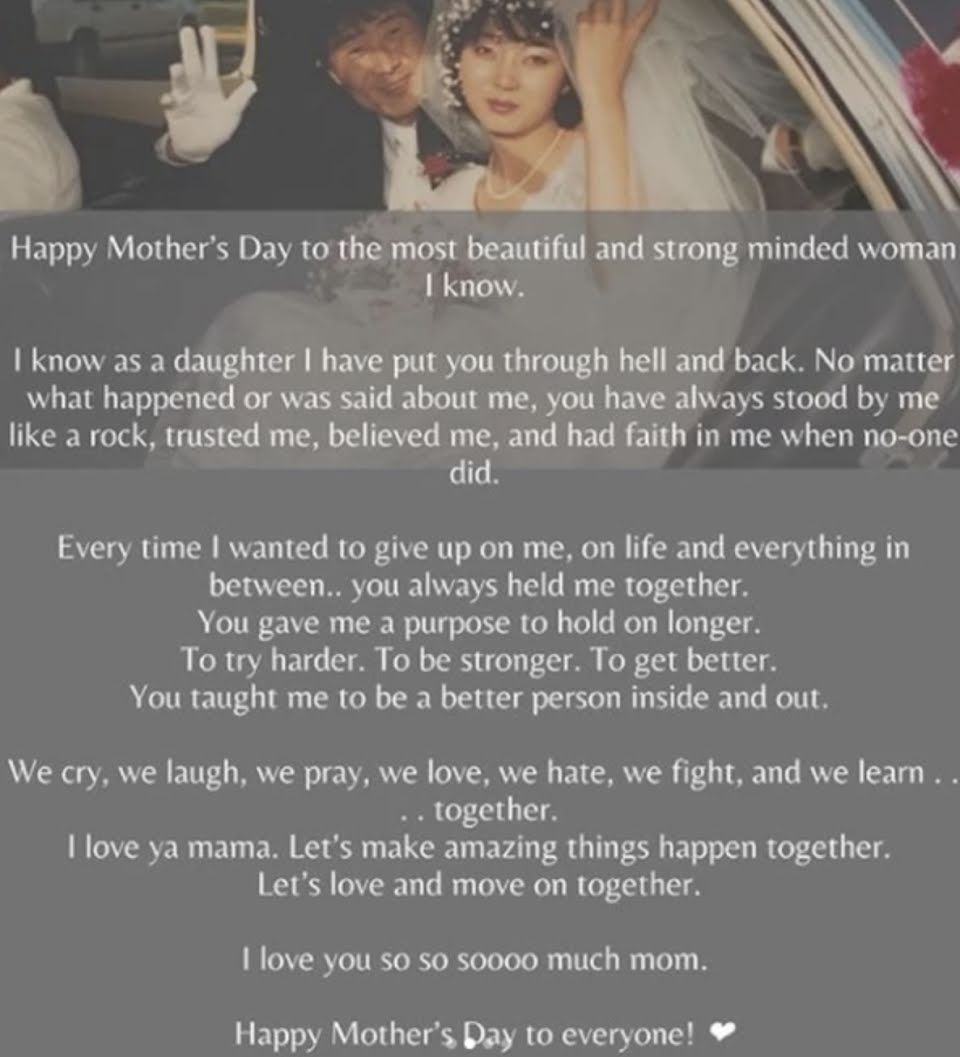 Happy Mother's Day to the most beautiful and strong minded woman I know.

I know as a daughter I have put you through hell and back. No matter what happened or was said about me, you have always stood by me like a rock, trusted me, believed me, and had faith in me when no-one did.

Every time I wanted to give up on me, on life and everything in between.. you always held me together.
You gave me a purpose to hold on longer.
To try harder. To be stronger. To get better.
You taught me to be a better person inside and out.

We cry, we laugh, we pray, we love, we hate, we fight, and we learn . . . . together.
I love ya mama. Let's make amazing things happen together.
Let's love and move on together.

I love you so so soooo much mom.

Happy Mother's Day to everyone! ❤